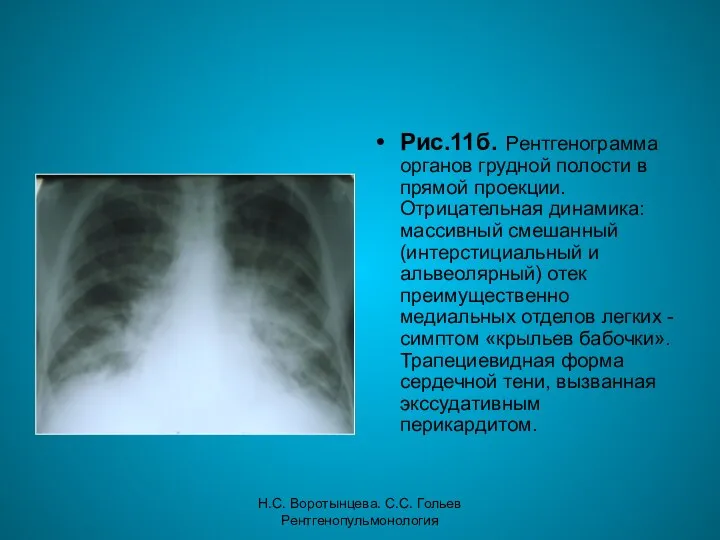 • Рис.11б. Рентгенограмма органов грудной полости в прямой проекции. Отрицательная динамика: массивный смешанный (интерстициальный и альвеолярный) отек преимущественно медиальных отделов легких - симптом «крыльев бабочки». Трапециевидная форма сердечной тени, вызванная экссудативным перикардитом.

Н.С. Воротынцева. С.С. Гольев
Рентгенопульмонология